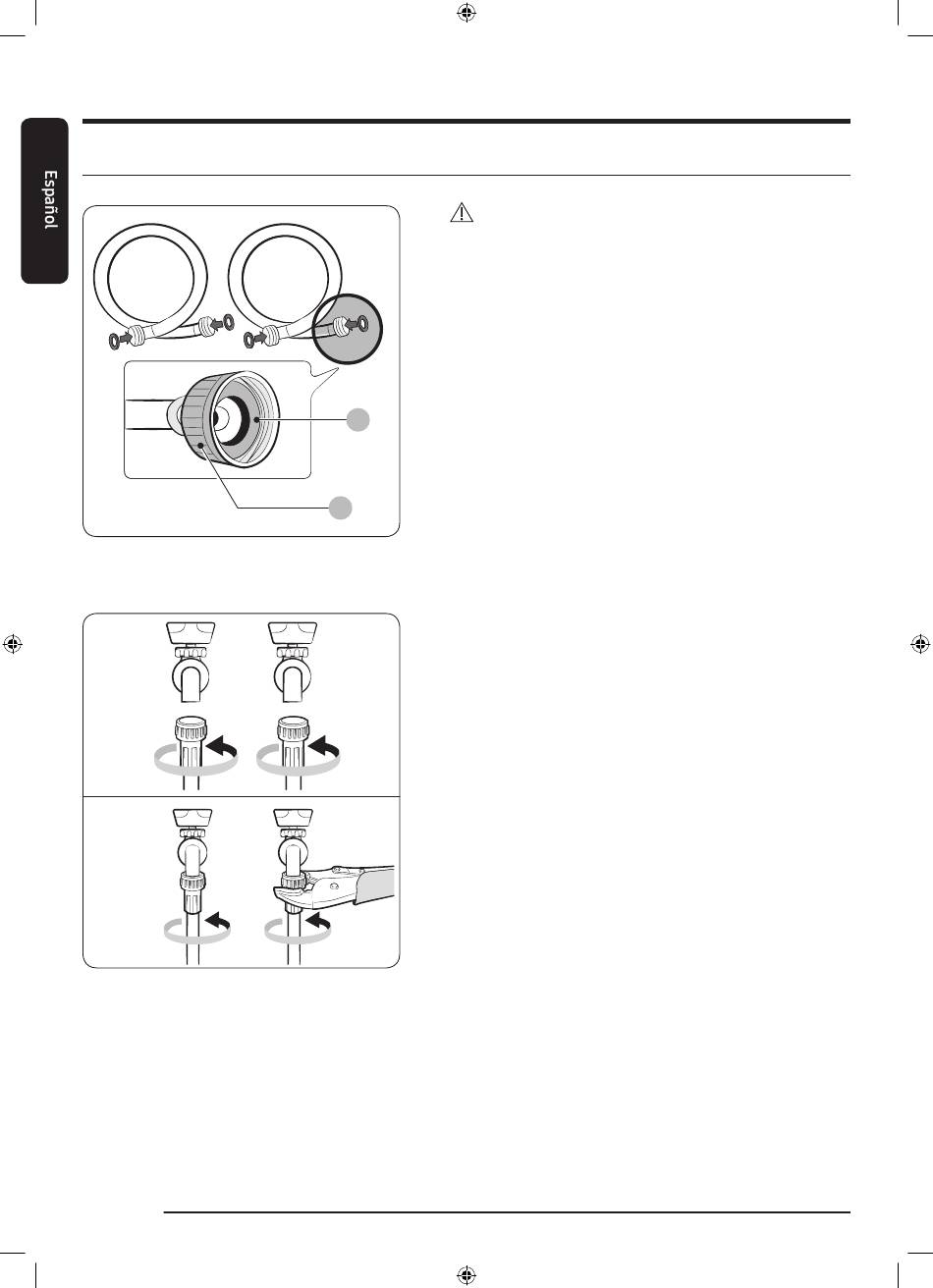 Español